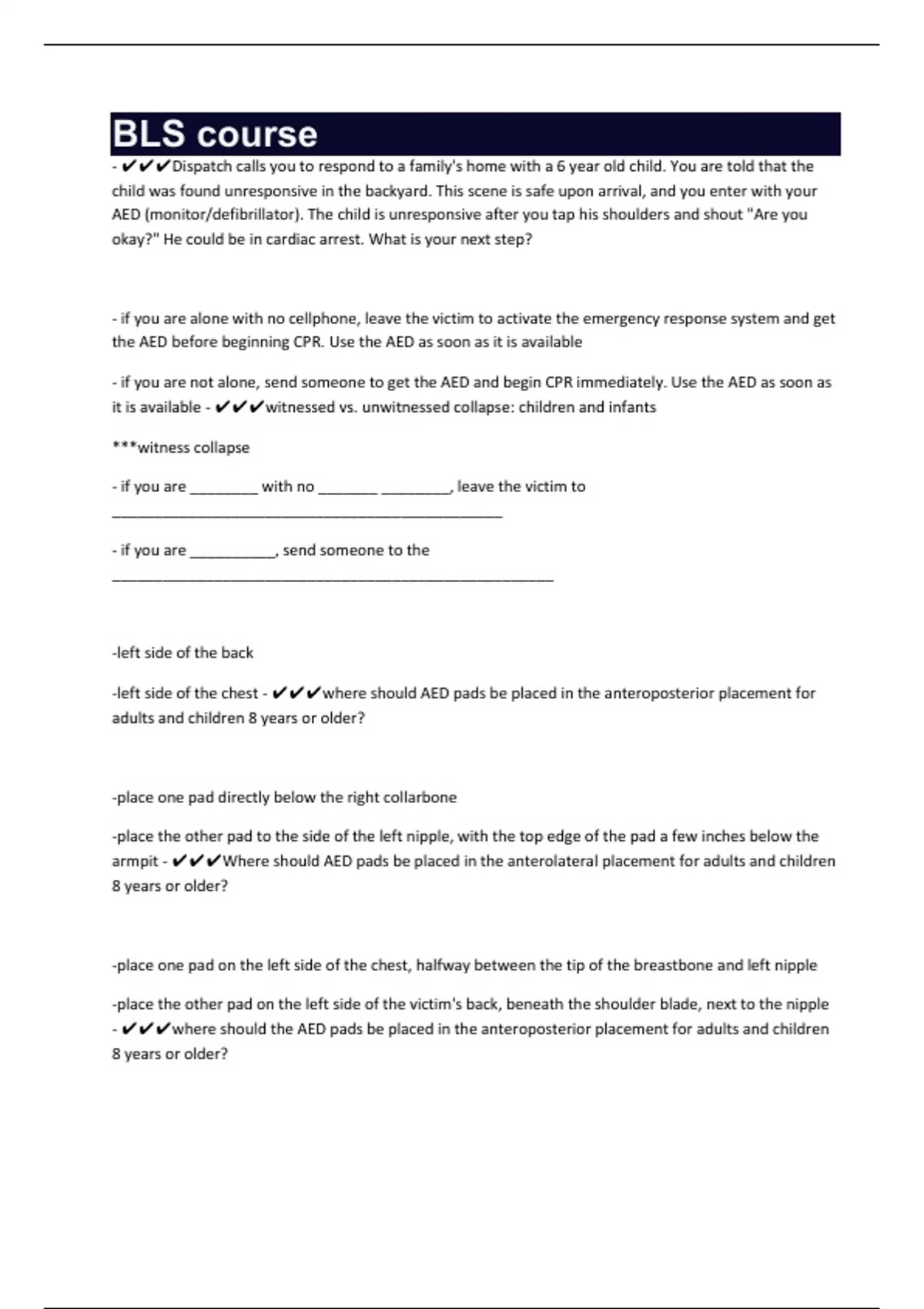 BLS course

- ✔✔✔Dispatch calls you to respond to a family's home with a 6 year old child. You are told that the child was found unresponsive in the backyard. This scene is safe upon arrival, and you enter with your AED (monitor/defibrillator). The child is unresponsive after you tap his shoulders and shout "Are you okay?" He could be in cardiac arrest. What is your next step?

- if you are alone with no cellphone, leave the victim to activate the emergency response system and get the AED before beginning CPR. Use the AED as soon as it is available

- if you are not alone, send someone to get the AED and begin CPR immediately. Use the AED as soon as it is available - ✔✔✔witnessed vs. unwitnessed collapse: children and infants

***witness collapse

- if you are ________ with no _______ ________, leave the victim to ______________________________________________

- if you are __________, send someone to the ____________________________________________________

-left side of the back

-left side of the chest - ✔✔✔where should AED pads be placed in the anteroposterior placement for adults and children 8 years or older?

-place one pad directly below the right collarbone

-place the other pad to the side of the left nipple, with the top edge of the pad a few inches below the armpit - ✔✔✔Where should AED pads be placed in the anterolateral placement for adults and children 8 years or older?

-place one pad on the left side of the chest, halfway between the tip of the breastbone and left nipple

-place the other pad on the left side of the victim's back, beneath the shoulder blade, next to the nipple - ✔✔✔where should the AED pads be placed in the anteroposterior placement for adults and children 8 years or older?